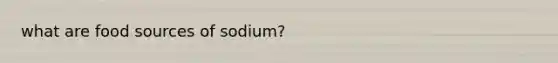 what are food sources of sodium?